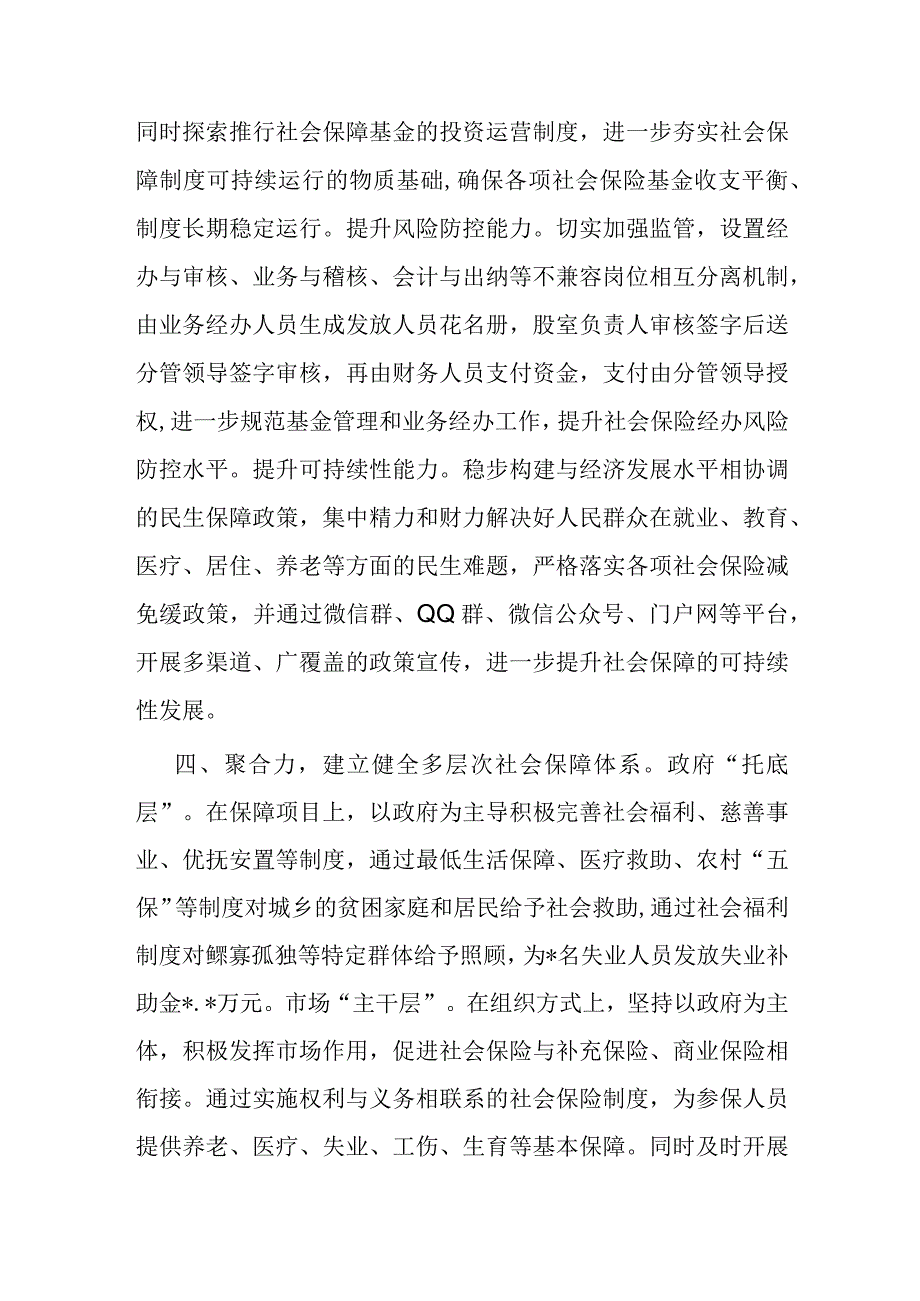 同时探索推行社会保障基金的投资运营制度，进一步夯实社会保障制度可持续运行的物质基础，确保各项社会保险基金收支平衡、制度长期稳定运行。提升风险防控能力。切实加强监管，设置经办与审核、业务与稽核、会计与出纳等不兼容岗位相互分离机制，由业务经办人员生成发放人员花名册，股室负责人审核签字后送分管领导签字审核，再由财务人员支付资金，支付由分管领导授权，进一步规范基金管理和业务经办工作，提升社会保险经办风险防控水平。提升可持续性能力。稳步构建与经济发展水平相协调的民生保障政策，集中精力和财力解决好人民群众在就业、教育、医疗、居住、养老等方面的民生难题，严格落实各项社会保险减免缓政策，并通过微信群、QQ群、微信公众号、门户网等平台，开展多渠道、广覆盖的政策宣传，进一步提升社会保障的可持续性发展。

四、聚合力，建立健全多层次社会保障体系。政府“托底层”。在保障项目上，以政府为主导积极完善社会福利、慈善事业、优抚安置等制度，通过最低生活保障、医疗救助、农村“五保”等制度对城乡的贫困家庭和居民给予社会救助，通过社会福利制度对鳏寡孤独等特定群体给予照顾，为*名失业人员发放失业补助金*.*万元。市场“主干层”。在组织方式上，坚持以政府为主体，积极发挥市场作用，促进社会保险与补充保险、商业保险相衔接。通过实施权利与义务相联系的社会保险制度，为参保人员提供养老、医疗、失业、工伤、生育等基本保障。同时及时开展